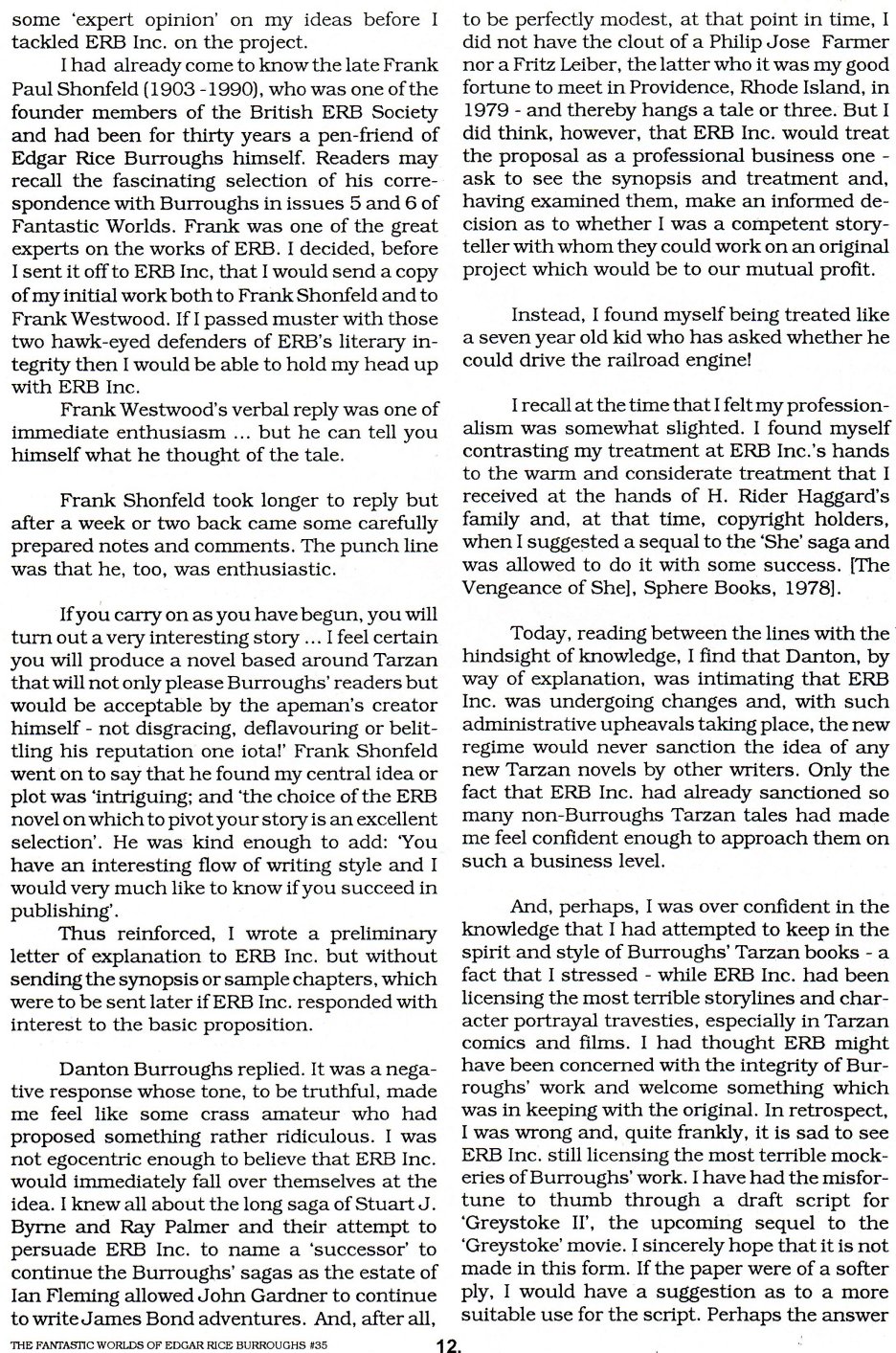 some 'expert opinion' on my ideas before I tackled ERB Inc. on the project.

I had already come to know the late Frank Paul Shonfeld (1903 -1990), who was one of the founder members of the British ERB Society and had been for thirty years a pen-friend of Edgar Rice Burroughs himself. Readers may recall the fascinating selection of his correspondence with Burroughs in issues 5 and 6 of Fantastic Worlds. Frank was one of the great experts on the works of ERB. I decided, before I sent it off to ERB Inc, that I would send a copy of my initial work both to Frank Shonfeld and to Frank Westwood. If I passed muster with those two hawk-eyed defenders of ERB's literary integrity then I would be able to hold my head up with ERB Inc.

Frank Westwood's verbal reply was one of immediate enthusiasm ... but he can tell you himself what he thought of the tale.

Frank Shonfeld took longer to reply but after a week or two back came some carefully prepared notes and comments. The punch line was that he, too, was enthusiastic.

If you carry on as you have begun, you will turn out a very interesting story ... I feel certain you will produce a novel based around Tarzan that will not only please Burroughs' readers but would be acceptable by the apeman's creator himself - not disgracing, deflavouring or belittling his reputation one iota!' Frank Shonfeld went on to say that he found my central idea or plot was 'intriguing; and 'the choice of the ERB novel on which to pivot your story is an excellent selection'. He was kind enough to add: 'You have an interesting flow of writing style and I would very much like to know if you succeed in publishing'.

Thus reinforced, I wrote a preliminary letter of explanation to ERB Inc. but without sending the synopsis or sample chapters, which were to be sent later if ERB Inc. responded with interest to the basic proposition.

Danton Burroughs replied. It was a negative response whose tone, to be truthful, made me feel like some crass amateur who had proposed something rather ridiculous. I was not egocentric enough to believe that ERB Inc. would immediately fall over themselves at the idea. I knew all about the long saga of Stuart J. Byrne and Ray Palmer and their attempt to persuade ERB Inc. to name a 'successor' to continue the Burroughs' sagas as the estate of Ian Fleming allowed John Gardner to continue to write James Bond adventures. And, after all, to be perfectly modest, at that point in time, I did not have the clout of a Philip Jose Farmer nor a Fritz Leiber, the latter who it was my good fortune to meet in Providence, Rhode Island, in 1979 - and thereby hangs a tale or three. But I did think, however, that ERB Inc. would treat the proposal as a professional business one - ask to see the synopsis and treatment and, having examined them, make an informed decision as to whether I was a competent storyteller with whom they could work on an original project which would be to our mutual profit.

Instead, I found myself being treated like a seven year old kid who has asked whether he could drive the railroad engine!

I recall at the time that I felt my professionalism was somewhat slighted. I found myself contrasting my treatment at ERB Inc.'s hands to the warm and considerate treatment that I received at the hands of H. Rider Haggard's family and, at that time, copyright holders, when I suggested a sequal to the 'She' saga and was allowed to do it with some success. [The Vengeance of She], Sphere Books, 1978].

Today, reading between the lines with the hindsight of knowledge, I find that Danton, by way of explanation, was intimating that ERB Inc. was undergoing changes and, with such administrative upheavals taking place, the new regime would never sanction the idea of any new Tarzan novels by other writers. Only the fact that ERB Inc. had already sanctioned so many non-Burroughs Tarzan tales had made me feel confident enough to approach them on such a business level.

And, perhaps, I was over confident in the knowledge that I had attempted to keep in the spirit and style of Burroughs' Tarzan books - a fact that I stressed - while ERB Inc. had been licensing the most terrible storylines and character portrayal travesties, especially in Tarzan comics and films. I had thought ERB might have been concerned with the integrity of Burroughs' work and welcome something which was in keeping with the original. In retrospect, I was wrong and, quite frankly, it is sad to see ERB Inc. still licensing the most terrible mockeries of Burroughs' work. I have had the misfortune to thumb through a draft script for 'Greystoke II', the upcoming sequel to the 'Greystoke' movie. I sincerely hope that it is not made in this form. If the paper were of a softer ply, I would have a suggestion as to a more suitable use for the script. Perhaps the answer

THE FANTASTIC WORLDS OF EDGAR RICE BURROUGHS #35

12.